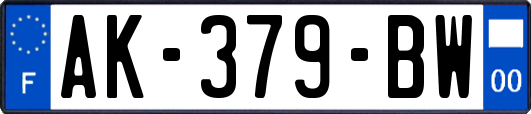 F
AK-379-BW
00